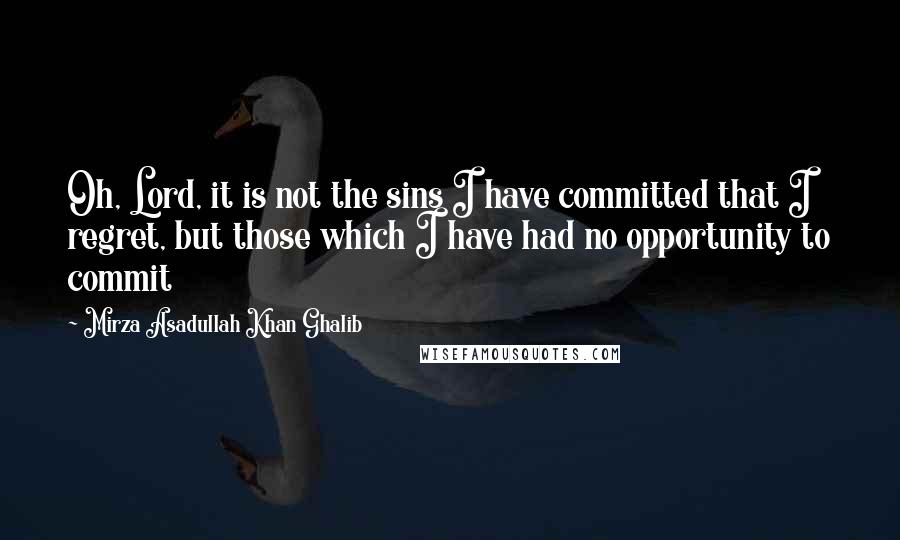 Oh, Lord, it is not the sins I have committed that I regret, but those which I have had no opportunity to commit

- Mirza Asadullah Khan Ghalib

WISEFAMOUSQUOTES.COM